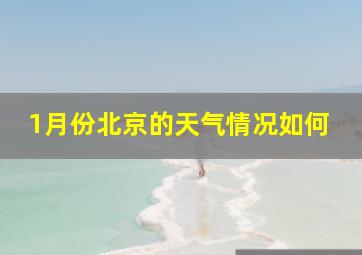 1月份北京的天气情况如何